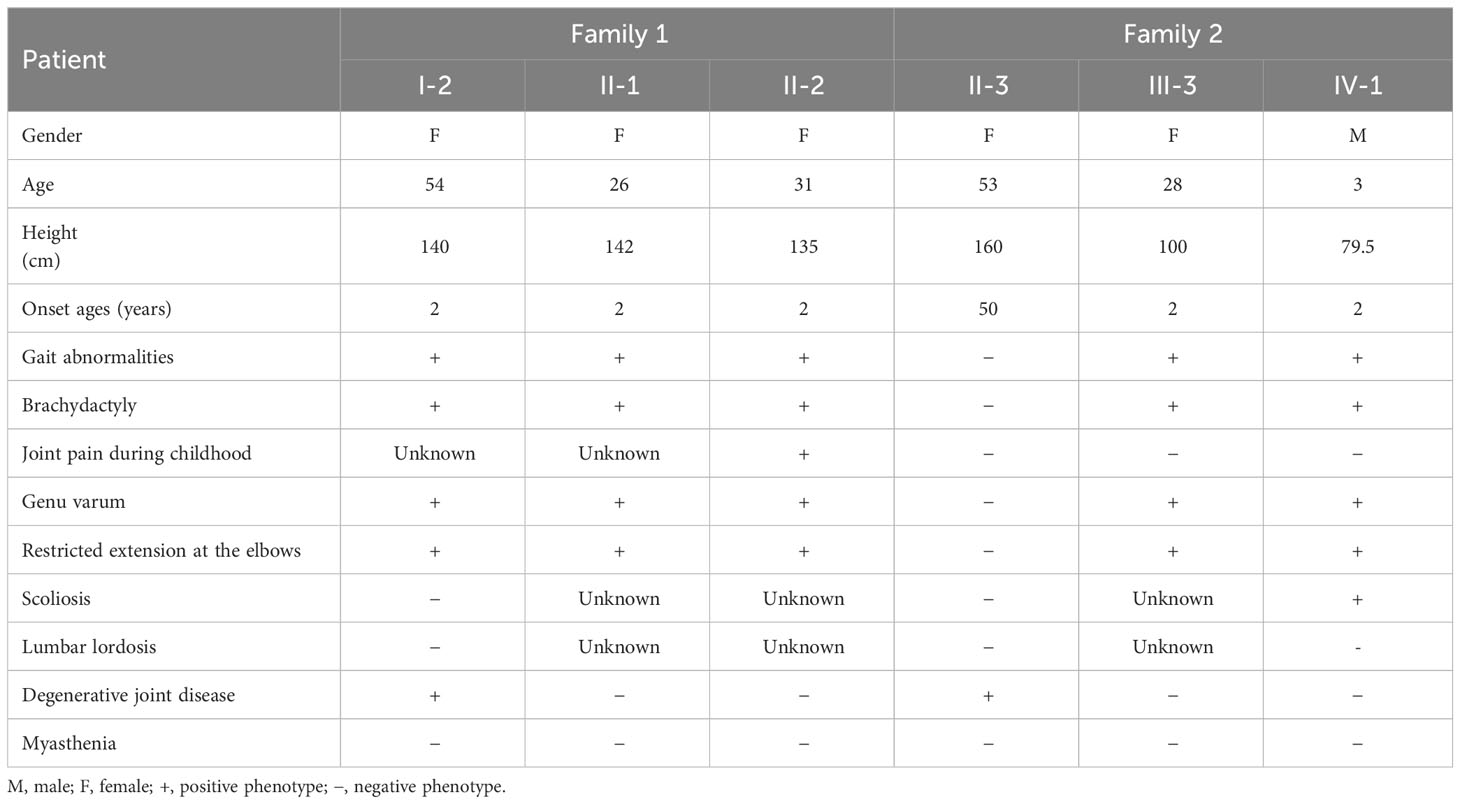 | Patient | Family 1 | | | Family 2 | | |
|---|---|---|---|---|---|---|
| | I-2 | II-1 | II-2 | II-3 | III-3 | IV-1 |
| Gender | F | F | F | F | F | M |
| Age | 54 | 26 | 31 | 53 | 28 | 3 |
| Height (cm) | 140 | 142 | 135 | 160 | 100 | 79.5 |
| Onset ages (years) | 2 | 2 | 2 | 50 | 2 | 2 |
| Gait abnormalities | + | + | + | – | + | + |
| Brachydactyly | + | + | + | – | + | + |
| Joint pain during childhood | Unknown | Unknown | + | – | – | – |
| Genu varum | + | + | + | – | + | + |
| Restricted extension at the elbows | + | + | + | – | + | + |
| Scoliosis | – | Unknown | Unknown | – | Unknown | + |
| Lumbar lordosis | – | Unknown | Unknown | – | Unknown | - |
| Degenerative joint disease | + | – | – | + | – | – |
| Myasthenia | – | – | – | – | – | – |

M, male; F, female; +, positive phenotype; –, negative phenotype.